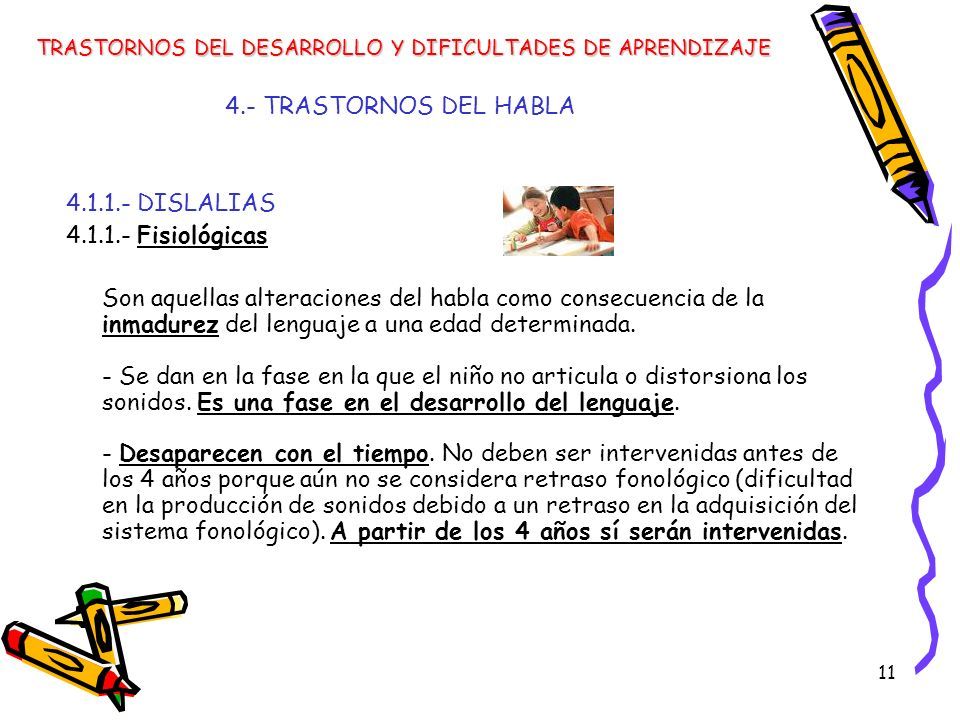 TRASTORNOS DEL DESARROLLO Y DIFICULTADES DE APRENDIZAJE

4.- TRASTORNOS DEL HABLA

4.1.1.- DISLALIAS

4.1.1.- Fisiológicas

Son aquellas alteraciones del habla como consecuencia de la inmadurez del lenguaje a una edad determinada.

- Se dan en la fase en la que el niño no articula o distorsiona los sonidos. Es una fase en el desarrollo del lenguaje.

- Desaparecen con el tiempo. No deben ser intervenidas antes de los 4 años porque aún no se considera retraso fonológico (dificultad en la producción de sonidos debido a un retraso en la adquisición del sistema fonológico). A partir de los 4 años sí serán intervenidas.

11